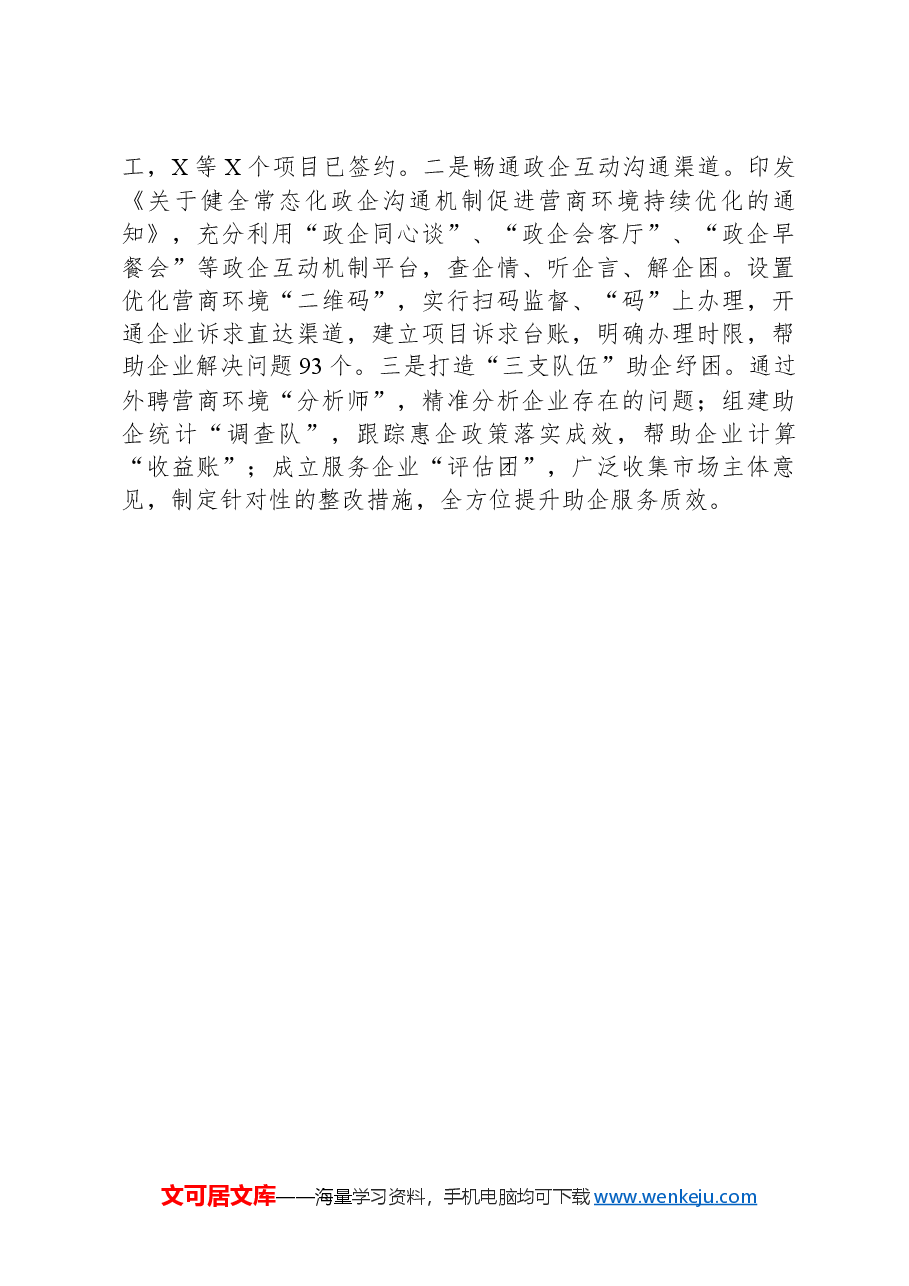 工，X等X个项目已签约。二是畅通政企互动沟通渠道。印发《关于健全常态化政企沟通机制促进营商环境持续优化的通知》，充分利用“政企同心谈”、“政企会客厅”、“政企早餐会”等政企互动机制平台，查企情、听企言、解企困。设置优化营商环境“二维码”，实行扫码监督、“码”上办理，开通企业诉求直达渠道，建立项目诉求台账，明确办理时限，帮助企业解决问题93个。三是打造“三支队伍”助企纾困。通过外聘营商环境“分析师”，精准分析企业存在的问题；组建助企统计“调查队”，跟踪惠企政策落实成效，帮助企业计算“收益账”；成立服务企业“评估团”，广泛收集市场主体意见，制定针对性的整改措施，全方位提升助企服务质效。

文可居文库——海量学习资料，手机电脑均可下载www.wenkeju.com